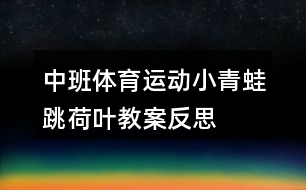 中班体育运动小青蛙跳荷叶教案反思